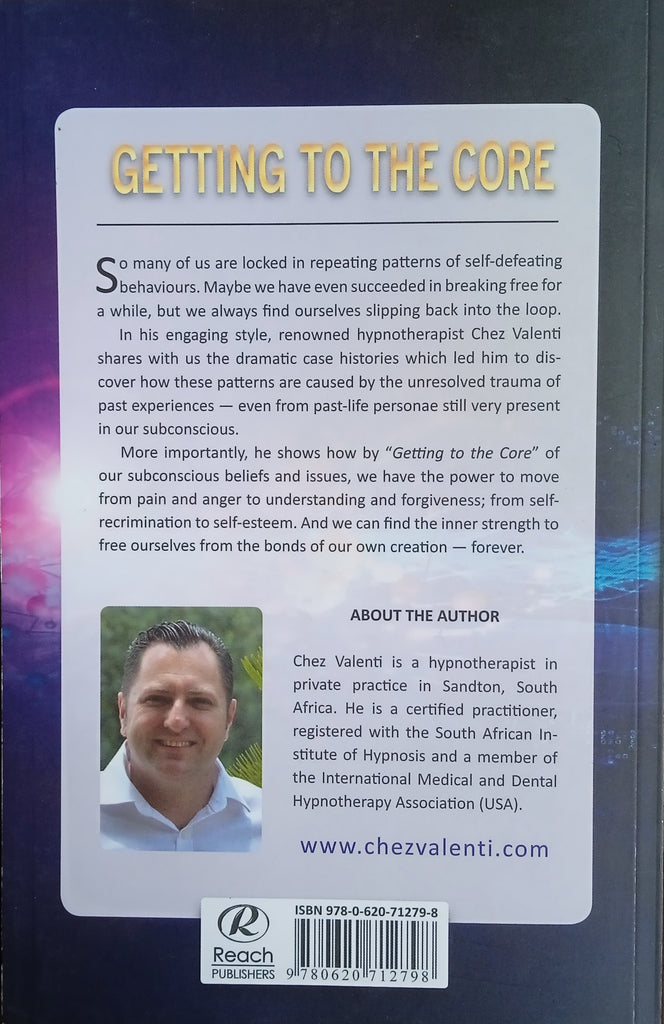 GETTING TO THE CORE

So many of us are locked in repeating patterns of self-defeating behaviours. Maybe we have even succeeded in breaking free for a while, but we always find ourselves slipping back into the loop.

In his engaging style, renowned hypnotherapist Chez Valenti shares with us the dramatic case histories which led him to discover how these patterns are caused by the unresolved trauma of past experiences — even from past-life personae still very present in our subconscious.

More importantly, he shows how by "Getting to the Core" of our subconscious beliefs and issues, we have the power to move from pain and anger to understanding and forgiveness; from self-recrimination to self-esteem. And we can find the inner strength to free ourselves from the bonds of our own creation — forever.

ABOUT THE AUTHOR

Chez Valenti is a hypnotherapist in private practice in Sandton, South Africa. He is a certified practitioner, registered with the South African Institute of Hypnosis and a member of the International Medical and Dental Hypnotherapy Association (USA).

www.chezvalenti.com

R
Reach
PUBLISHERS

ISBN 978-0-620-71279-8

9 780620 712798